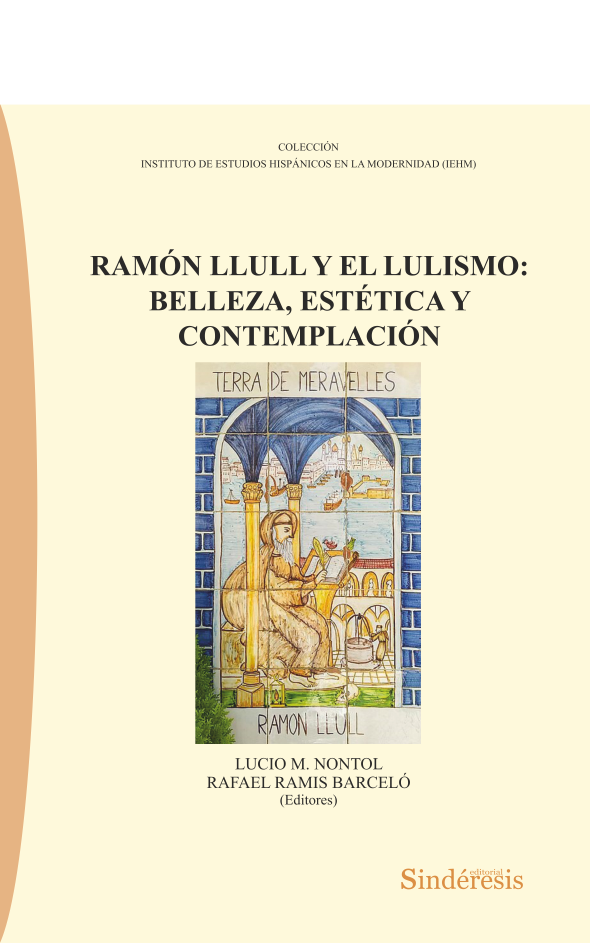 COLECCIÓN
INSTITUTO DE ESTUDIOS HISPÁNICOS EN LA MODERNIDAD (IEHM)

RAMÓN LLULL Y EL LULISMO: BELLEZA, ESTÉTICA Y CONTEMPLACIÓN

TERRA DE MERAVELLES

RAMON LLULL

LUCIO M. NONTOL
RAFAEL RAMIS BARCELÓ
(Editores)

editorial
Sindéresis